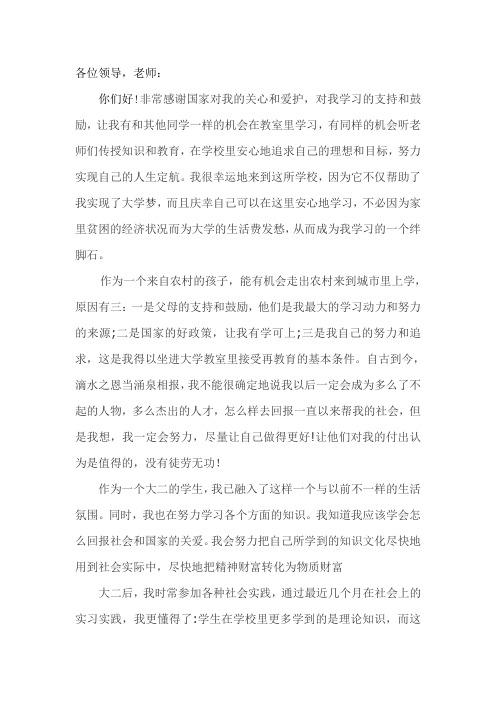 各位领导，老师：

你们好!非常感谢国家对我的关心和爱护，对我学习的支持和鼓励，让我有和其他同学一样的机会在教室里学习，有同样的机会听老师们传授知识和教育，在学校里安心地追求自己的理想和目标，努力实现自己的人生定航。我很幸运地来到这所学校，因为它不仅帮助了我实现了大学梦，而且庆幸自己可以在这里安心地学习，不必因为家里贫困的经济状况而为大学的生活费发愁，从而成为我学习的一个绊脚石。

作为一个来自农村的孩子，能有机会走出农村来到城市里上学，原因有三：一是父母的支持和鼓励，他们是我最大的学习动力和努力的来源;二是国家的好政策，让我有学可上;三是我自己的努力和追求，这是我得以坐进大学教室里接受再教育的基本条件。自古到今，滴水之恩当涌泉相报，我不能很确定地说我以后一定会成为多么了不起的人物，多么杰出的人才，怎么样去回报一直以来帮我的社会，但是我想，我一定会努力，尽量让自己做得更好!让他们对我的付出认为是值得的，没有徒劳无功!

作为一个大二的学生，我已融入了这样一个与以前不一样的生活氛围。同时，我也在努力学习各个方面的知识。我知道我应该学会怎么回报社会和国家的关爱。我会努力把自己所学到的知识文化尽快地用到社会实际中，尽快地把精神财富转化为物质财富

大二后，我时常参加各种社会实践，通过最近几个月在社会上的实习实践，我更懂得了:学生在学校里更多学到的是理论知识，而这